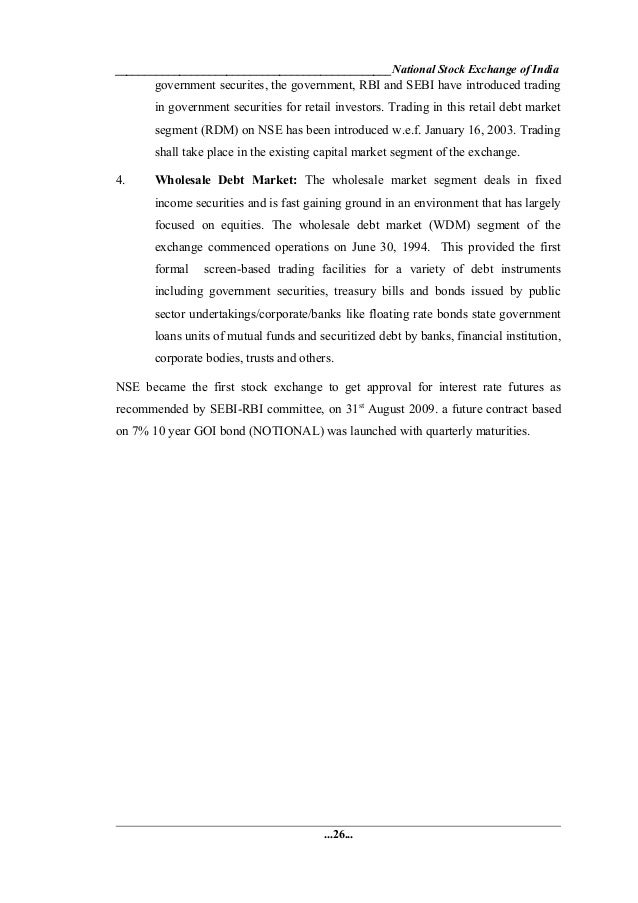 National Stock Exchange of India

government securites, the government, RBI and SEBI have introduced trading in government securities for retail investors. Trading in this retail debt market segment (RDM) on NSE has been introduced w.e.f. January 16, 2003. Trading shall take place in the existing capital market segment of the exchange.

4. **Wholesale Debt Market:** The wholesale market segment deals in fixed income securities and is fast gaining ground in an environment that has largely focused on equities. The wholesale debt market (WDM) segment of the exchange commenced operations on June 30, 1994. This provided the first formal screen-based trading facilities for a variety of debt instruments including government securities, treasury bills and bonds issued by public sector undertakings/corporate/banks like floating rate bonds state government loans units of mutual funds and securitized debt by banks, financial institution, corporate bodies, trusts and others.

NSE became the first stock exchange to get approval for interest rate futures as recommended by SEBI-RBI committee, on 31$^{st}$ August 2009. a future contract based on 7% 10 year GOI bond (NOTIONAL) was launched with quarterly maturities.

...26...